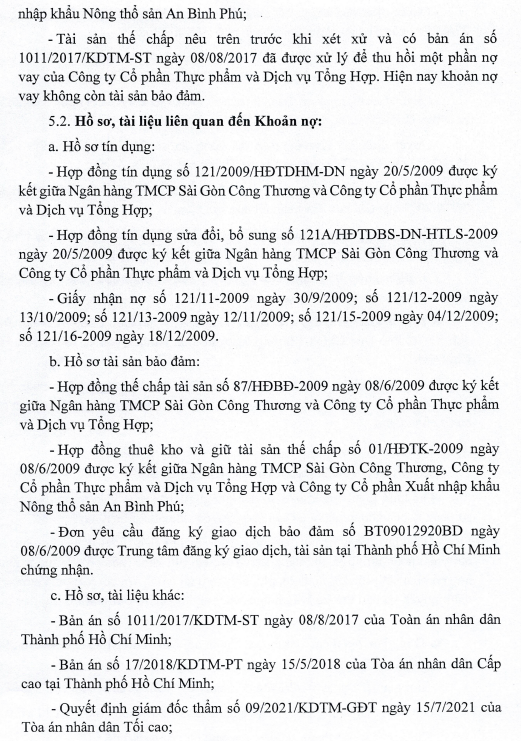 nhập khẩu Nông thổ sản An Bình Phú;

- Tài sản thế chấp nêu trên trước khi xét xử và có bản án số 1011/2017/KDTM-ST ngày 08/08/2017 đã được xử lý để thu hồi một phần nợ vay của Công ty Cổ phần Thực phẩm và Dịch vụ Tổng Hợp. Hiện nay khoản nợ vay không còn tài sản bảo đảm.

5.2. Hồ sơ, tài liệu liên quan đến Khoản nợ:

a. Hồ sơ tín dụng:

- Hợp đồng tín dụng số 121/2009/HĐTDHM-DN ngày 20/5/2009 được ký kết giữa Ngân hàng TMCP Sài Gòn Công Thương và Công ty Cổ phần Thực phẩm và Dịch vụ Tổng Hợp;

- Hợp đồng tín dụng sửa đổi, bổ sung số 121A/HĐTDBS-DN-HTLS-2009 ngày 20/5/2009 được ký kết giữa Ngân hàng TMCP Sài Gòn Công Thương và Công ty Cổ phần Thực phẩm và Dịch vụ Tổng Hợp;

- Giấy nhận nợ số 121/11-2009 ngày 30/9/2009; số 121/12-2009 ngày 13/10/2009; số 121/13-2009 ngày 12/11/2009; số 121/15-2009 ngày 04/12/2009; số 121/16-2009 ngày 18/12/2009.

b. Hồ sơ tài sản bảo đảm:

- Hợp đồng thế chấp tài sản số 87/HĐBĐ-2009 ngày 08/6/2009 được ký kết giữa Ngân hàng TMCP Sài Gòn Công Thương và Công ty Cổ phần Thực phẩm và Dịch vụ Tổng Hợp;

- Hợp đồng thuê kho và giữ tài sản thế chấp số 01/HĐTK-2009 ngày 08/6/2009 được ký kết giữa Ngân hàng TMCP Sài Gòn Công Thương, Công ty Cổ phần Thực phẩm và Dịch vụ Tổng Hợp và Công ty Cổ phần Xuất nhập khẩu Nông thổ sản An Bình Phú;

- Đơn yêu cầu đăng ký giao dịch bảo đảm số BT09012920BD ngày 08/6/2009 được Trung tâm đăng ký giao dịch, tài sản tại Thành phố Hồ Chí Minh chứng nhận.

c. Hồ sơ, tài liệu khác:

- Bản án số 1011/2017/KDTM-ST ngày 08/8/2017 của Toàn án nhân dân Thành phố Hồ Chí Minh;

- Bản án số 17/2018/KDTM-PT ngày 15/5/2018 của Tòa án nhân dân Cấp cao tại Thành phố Hồ Chí Minh;

- Quyết định giám đốc thẩm số 09/2021/KDTM-GĐT ngày 15/7/2021 của Tòa án nhân dân Tối cao;